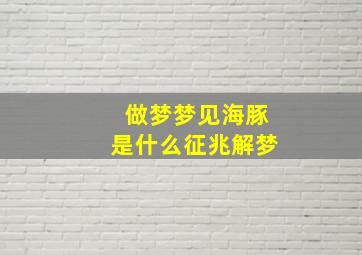 做梦梦见海豚
是什么征兆解梦